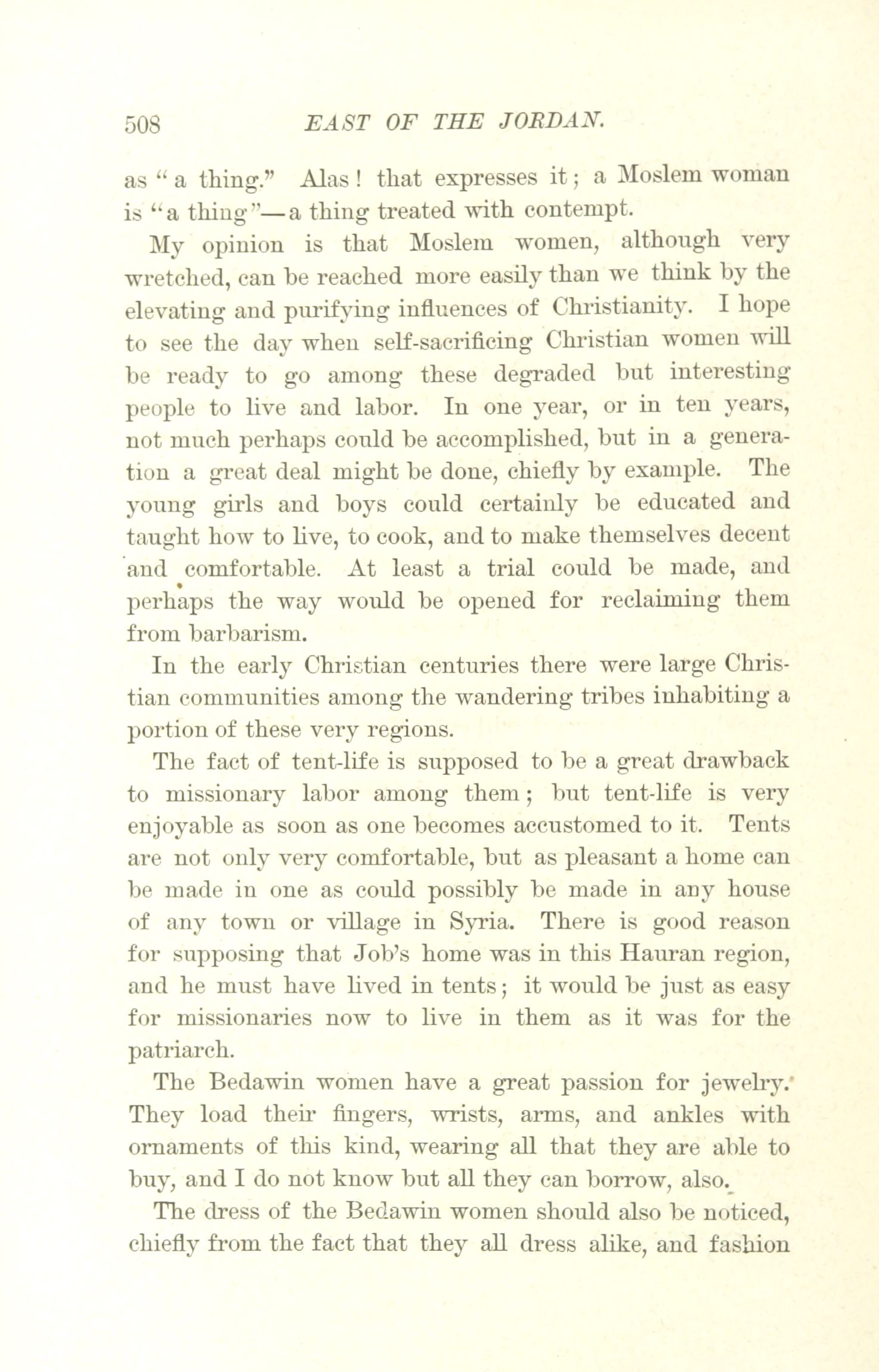 508 EAST OF THE JORDAN.

as "a thing." Alas! that expresses it; a Moslem woman is "a thing"—a thing treated with contempt.

My opinion is that Moslem women, although very wretched, can be reached more easily than we think by the elevating and purifying influences of Christianity. I hope to see the day when self-sacrificing Christian women will be ready to go among these degraded but interesting people to live and labor. In one year, or in ten years, not much perhaps could be accomplished, but in a generation a great deal might be done, chiefly by example. The young girls and boys could certainly be educated and taught how to live, to cook, and to make themselves decent and comfortable. At least a trial could be made, and perhaps the way would be opened for reclaiming them from barbarism.

In the early Christian centuries there were large Christian communities among the wandering tribes inhabiting a portion of these very regions.

The fact of tent-life is supposed to be a great drawback to missionary labor among them; but tent-life is very enjoyable as soon as one becomes accustomed to it. Tents are not only very comfortable, but as pleasant a home can be made in one as could possibly be made in any house of any town or village in Syria. There is good reason for supposing that Job's home was in this Hauran region, and he must have lived in tents; it would be just as easy for missionaries now to live in them as it was for the patriarch.

The Bedawin women have a great passion for jewelry. They load their fingers, wrists, arms, and ankles with ornaments of this kind, wearing all that they are able to buy, and I do not know but all they can borrow, also.

The dress of the Bedawin women should also be noticed, chiefly from the fact that they all dress alike, and fashion